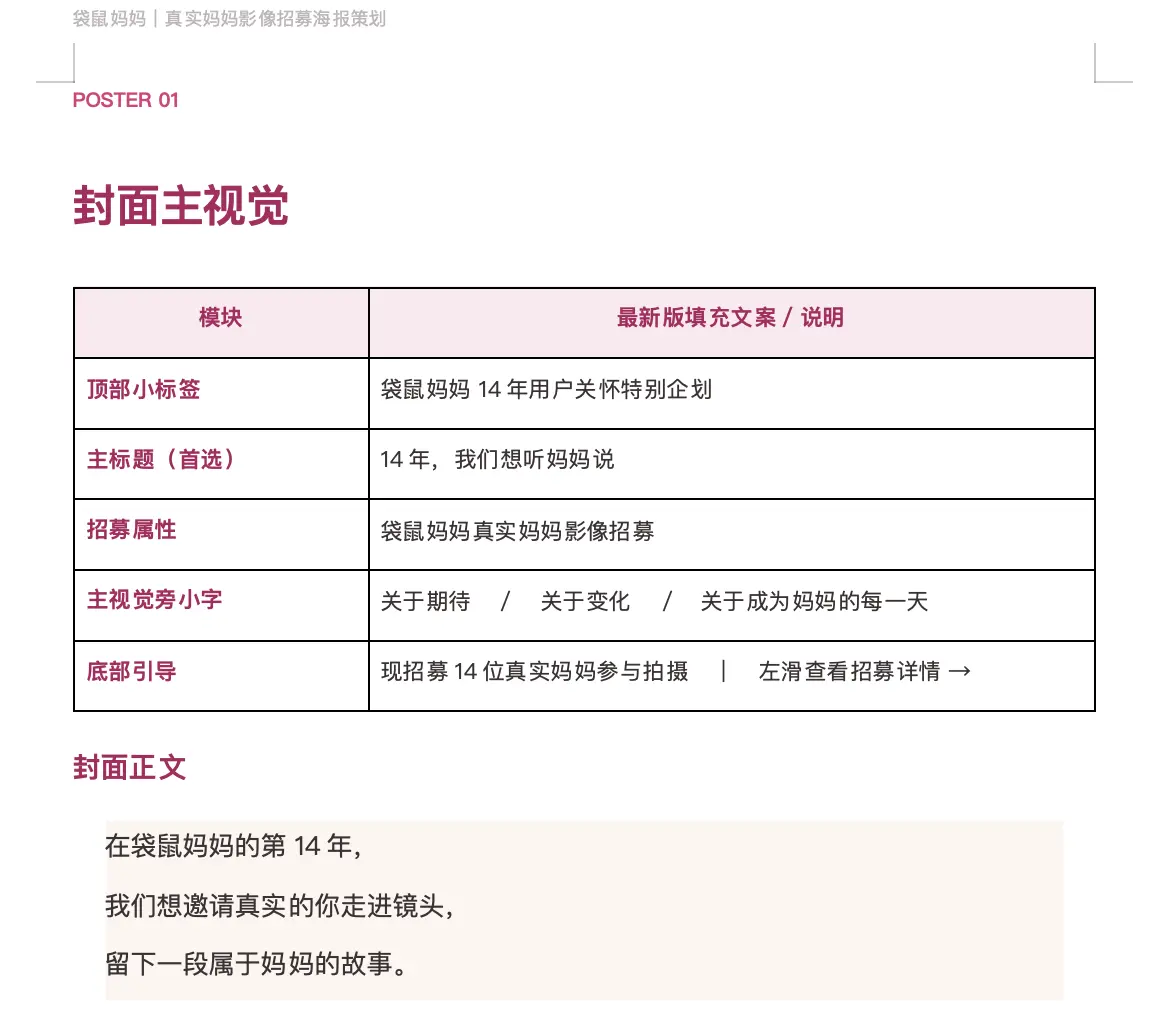 袋鼠妈妈｜真实妈妈影像招募海报策划

POSTER 01

封面主视觉

| 模块 | 最新版填充文案 / 说明 |
|---|---|
| 顶部小标签 | 袋鼠妈妈 14 年用户关怀特别企划 |
| 主标题（首选） | 14 年，我们想听妈妈说 |
| 招募属性 | 袋鼠妈妈真实妈妈影像招募 |
| 主视觉旁小字 | 关于期待 / 关于变化 / 关于成为妈妈的每一天 |
| 底部引导 | 现招募 14 位真实妈妈参与拍摄 ｜ 左滑查看招募详情 → |

封面正文

在袋鼠妈妈的第 14 年，

我们想邀请真实的你走进镜头，

留下一段属于妈妈的故事。